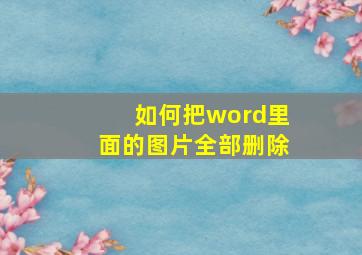 如何把word里面的图片全部删除